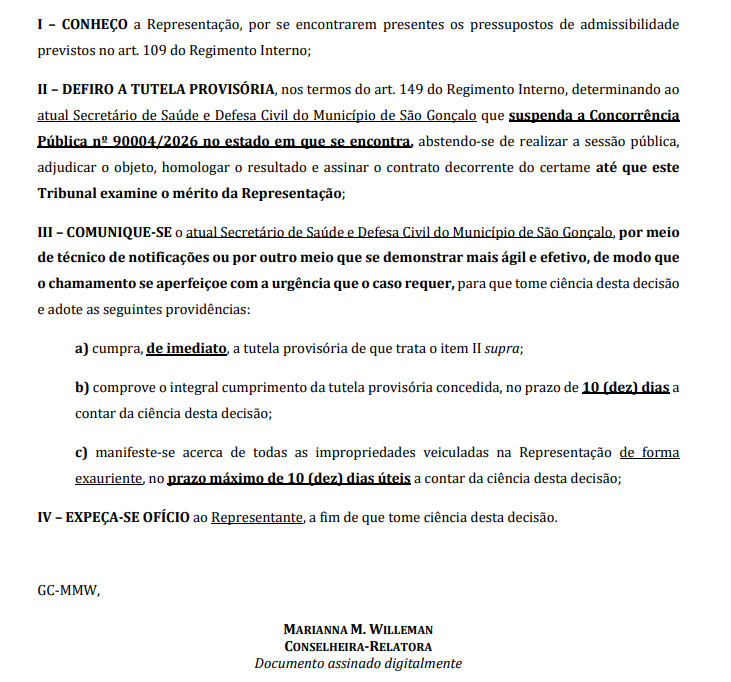 I – CONHEÇO a Representação, por se encontrarem presentes os pressupostos de admissibilidade previstos no art. 109 do Regimento Interno;

II – DEFIRO A TUTELA PROVISÓRIA, nos termos do art. 149 do Regimento Interno, determinando ao atual Secretário de Saúde e Defesa Civil do Município de São Gonçalo que suspenda a Concorrência Pública nº 90004/2026 no estado em que se encontra, abstendo-se de realizar a sessão pública, adjudicar o objeto, homologar o resultado e assinar o contrato decorrente do certame até que este Tribunal examine o mérito da Representação;

III – COMUNIQUE-SE o atual Secretário de Saúde e Defesa Civil do Município de São Gonçalo, por meio de técnico de notificações ou por outro meio que se demonstrar mais ágil e efetivo, de modo que o chamamento se aperfeiçoe com a urgência que o caso requer, para que tome ciência desta decisão e adote as seguintes providências:

a) cumpra, de imediato, a tutela provisória de que trata o item II supra;

b) comprove o integral cumprimento da tutela provisória concedida, no prazo de 10 (dez) dias a contar da ciência desta decisão;

c) manifeste-se acerca de todas as impropriedades veiculadas na Representação de forma exauriente, no prazo máximo de 10 (dez) dias úteis a contar da ciência desta decisão;

IV – EXPEÇA-SE OFÍCIO ao Representante, a fim de que tome ciência desta decisão.

GC-MMW,

MARIANNA M. WILLEMAN
CONSELHEIRA-RELATORA
Documento assinado digitalmente